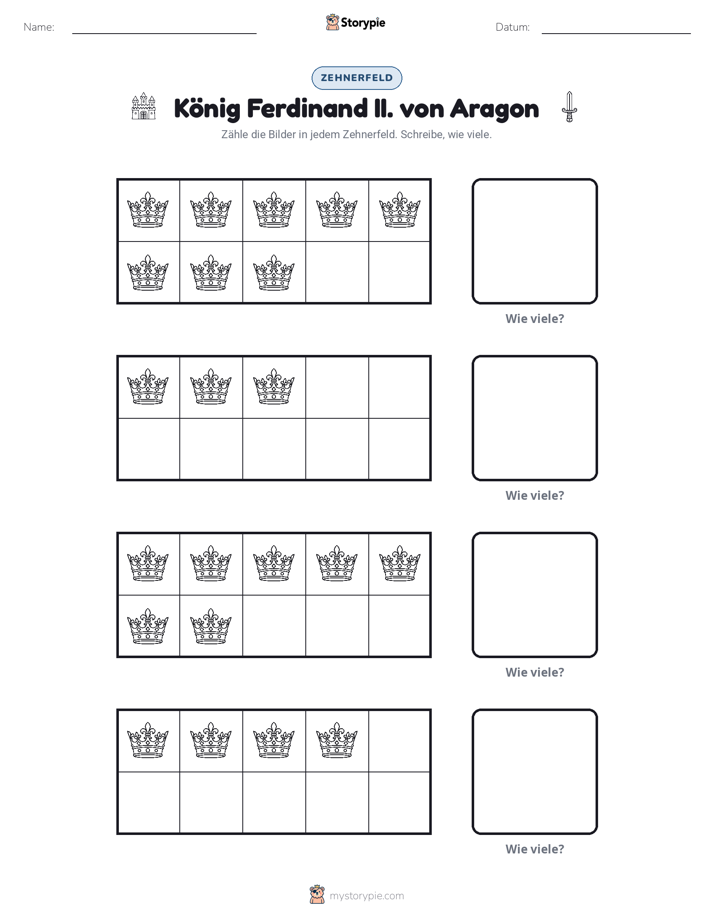 Name: ____ Storypie Datum: ____

ZEHNERFELD

König Ferdinand II. von Aragon

Zähle die Bilder in jedem Zehnerfeld. Schreibe, wie viele.

Wie viele?

Wie viele?

Wie viele?

Wie viele?

mystorypie.com